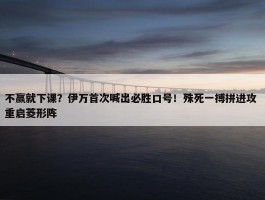 不赢就下课？伊万首次喊出必胜口号！殊死一搏拼进攻重启菱形阵